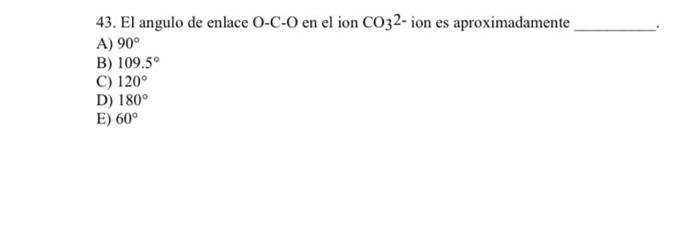 43. El angulo de enlace O-C-O en el ion $CO_3^{2-}$ ion es aproximadamente __________.
A) 90°
B) 109.5°
C) 120°
D) 180°
E) 60°